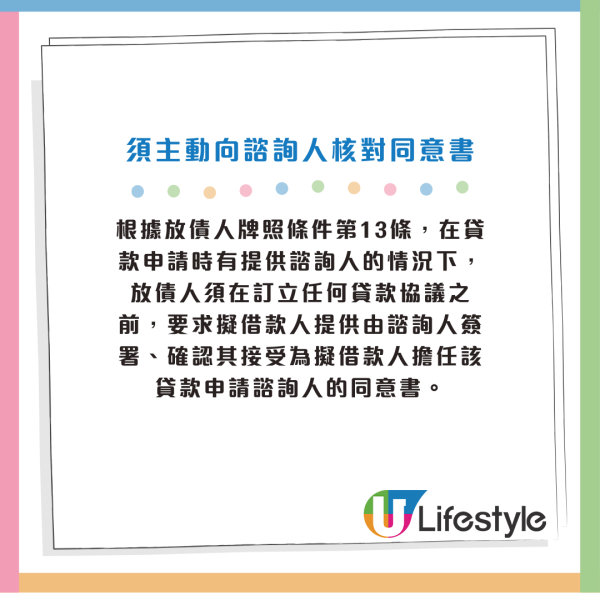 須主動向諮詢人核對同意書

根據放債人牌照條件第13條，在貸款申請時有提供諮詢人的情況下，放債人須在訂立任何貸款協議之前，要求擬借款人提供由諮詢人簽署、確認其接受為擬借款人擔任該貸款申請諮詢人的同意書。

U Lifestyle